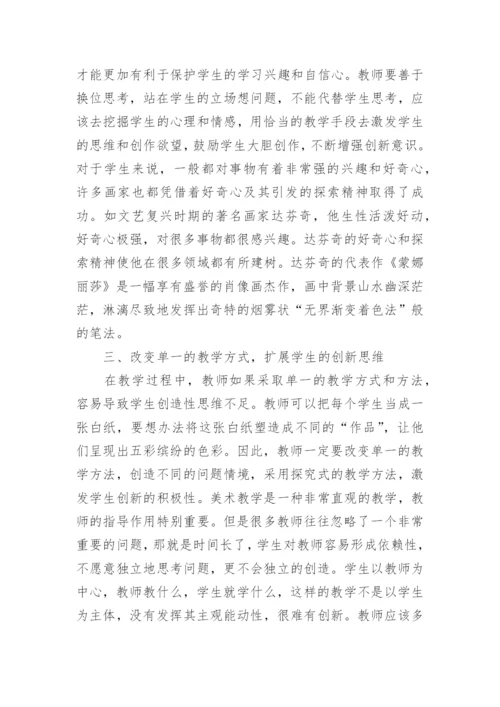 才能更加有利于保护学生的学习兴趣和自信心。教师要善于换位思考，站在学生的立场想问题，不能代替学生思考，应该去挖掘学生的心理和情感，用恰当的教学手段去激发学生的思维和创作欲望，鼓励学生大胆创作，不断增强创新意识。对于学生来说，一般都对事物有着非常强的兴趣和好奇心，许多画家也都凭借着好奇心及其引发的探索精神取得了成功。如文艺复兴时期的著名画家达芬奇，他生性活泼好动，好奇心极强，对很多事物都很感兴趣。达芬奇的好奇心和探索精神使他在很多领域都有所建树。达芬奇的代表作《蒙娜丽莎》是一幅享有盛誉的肖像画杰作，画中背景山水幽深茫茫，淋漓尽致地发挥出奇特的烟雾状“无界渐变着色法”般的笔法。

三、改变单一的教学方式，扩展学生的创新思维

在教学过程中，教师如果采取单一的教学方式和方法，容易导致学生创造性思维不足。教师可以把每个学生当成一张白纸，要想办法将这张白纸塑造成不同的“作品”，让他们呈现出五彩缤纷的色彩。因此，教师一定要改变单一的教学方法，创造不同的问题情境，采用探究式的教学方法，激发学生创新的积极性。美术教学是一种非常直观的教学，教师的指导作用特别重要。但是很多教师往往忽略了一个非常重要的问题，那就是时间长了，学生对教师容易形成依赖性，不愿意独立地思考问题，更不会独立的创造。学生以教师为中心，教师教什么，学生就学什么，这样的教学不是以学生为主体，没有发挥其主观能动性，很难有创新。教师应该多